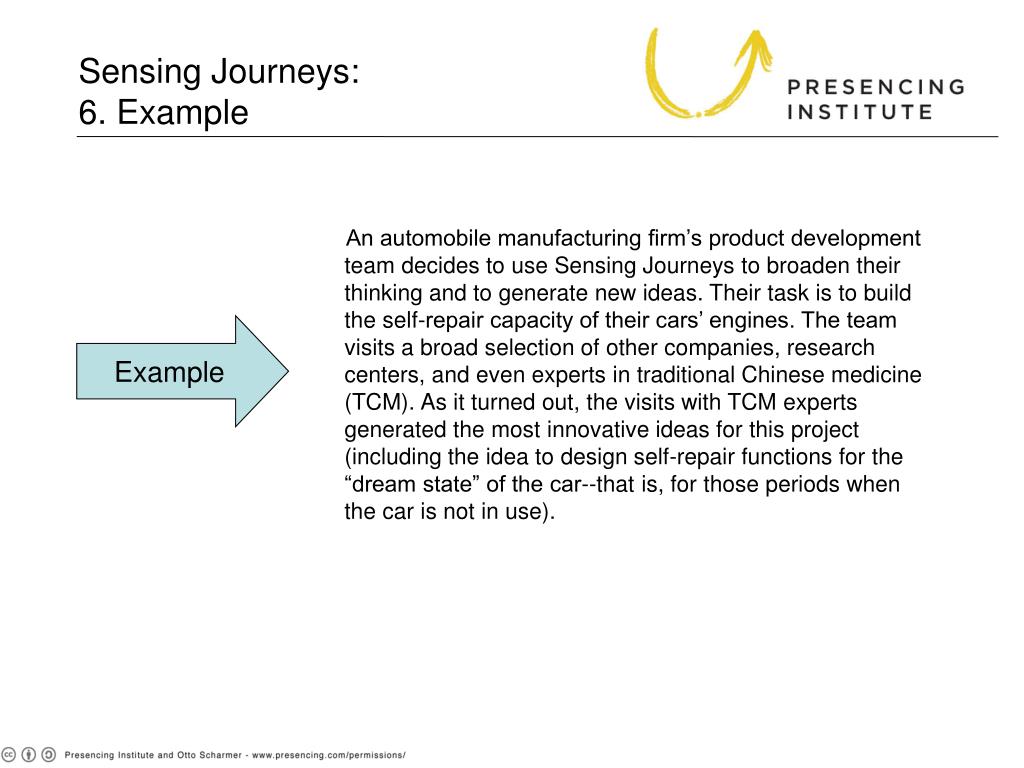 Sensing Journeys:
6. Example

PRESENCING
INSTITUTE

Example

An automobile manufacturing firm's product development team decides to use Sensing Journeys to broaden their thinking and to generate new ideas. Their task is to build the self-repair capacity of their cars' engines. The team visits a broad selection of other companies, research centers, and even experts in traditional Chinese medicine (TCM). As it turned out, the visits with TCM experts generated the most innovative ideas for this project (including the idea to design self-repair functions for the "dream state" of the car--that is, for those periods when the car is not in use).

Presencing Institute and Otto Scharmer - www.presencing.com/permissions/